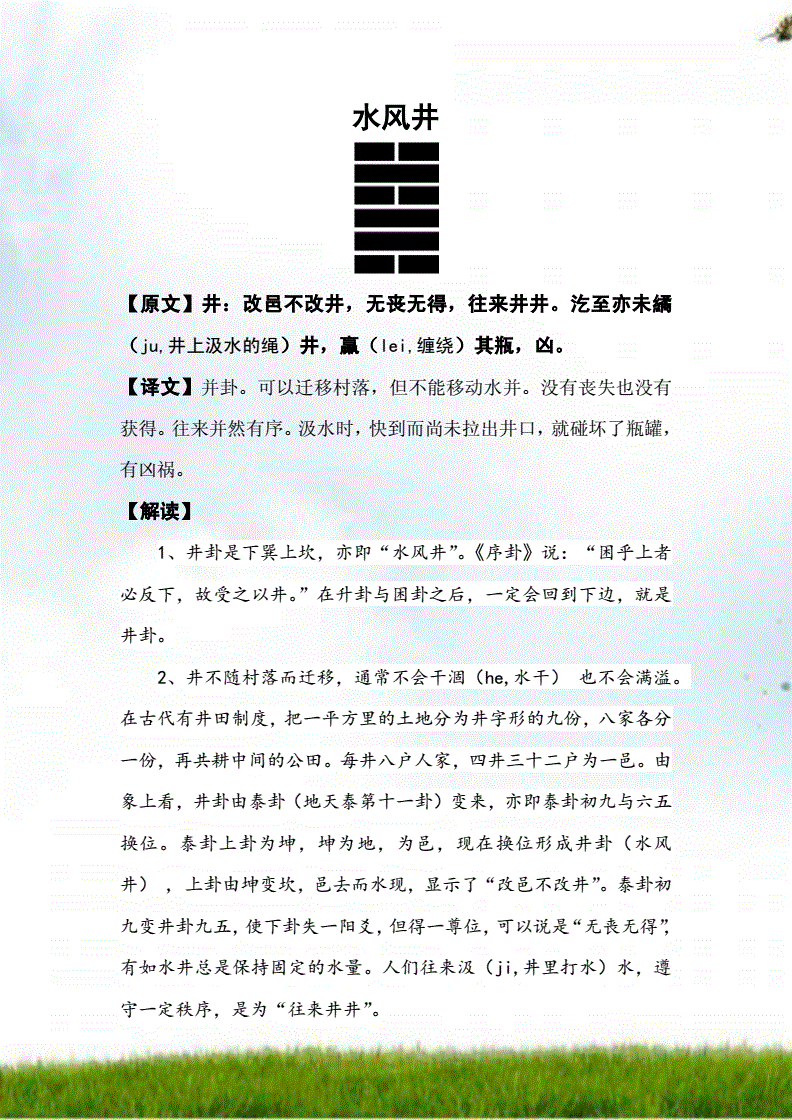 水风井

【原文】井：改邑不改井，无丧无得，往来井井。汔至亦未繘（ju,井上汲水的绳）井，羸（lei,缠绕）其瓶，凶。

【译文】井卦。可以迁移村落，但不能移动水井。没有丧失也没有获得。往来井然有序。汲水时，快到而尚未拉出井口，就碰坏了瓶罐，有凶祸。

【解读】

1、井卦是下巽上坎，亦即“水风井”。《序卦》说：“困乎上者必反下，故受之以井。”在升卦与困卦之后，一定会回到下边，就是井卦。

2、井不随村落而迁移，通常不会干涸（he,水干） 也不会满溢。在古代有井田制度，把一平方里的土地分为井字形的九份，八家各分一份，再共耕中间的公田。每井八户人家，四井三十二户为一邑。由象上看，井卦由泰卦（地天泰第十一卦）变来，亦即泰卦初九与六五换位。泰卦上卦为坤，坤为地，为邑，现在换位形成井卦（水风井），上卦由坤变坎，邑去而水现，显示了“改邑不改井”。泰卦初九变井卦九五，使下卦失一阳爻，但得一尊位，可以说是“无丧无得”，有如水井总是保持固定的水量。人们往来汲（ji,井里打水）水，遵守一定秩序，是为“往来井井”。